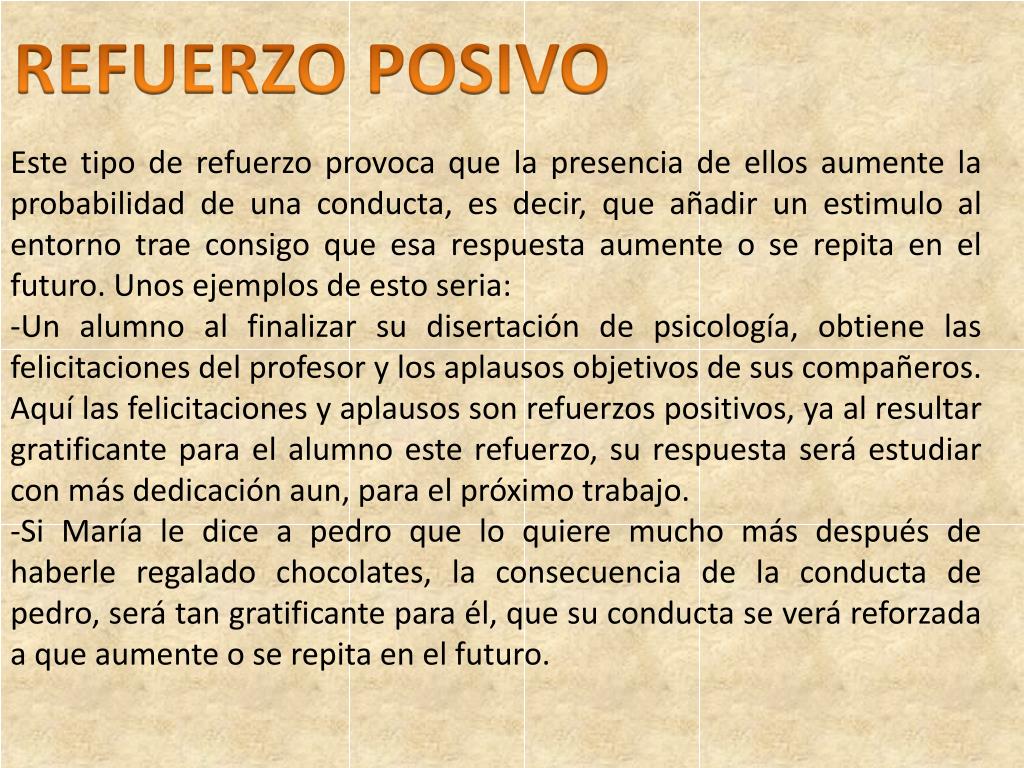 REFUERZO POSIVO

Este tipo de refuerzo provoca que la presencia de ellos aumente la probabilidad de una conducta, es decir, que añadir un estimulo al entorno trae consigo que esa respuesta aumente o se repita en el futuro. Unos ejemplos de esto seria:
-Un alumno al finalizar su disertación de psicología, obtiene las felicitaciones del profesor y los aplausos objetivos de sus compañeros. Aquí las felicitaciones y aplausos son refuerzos positivos, ya al resultar gratificante para el alumno este refuerzo, su respuesta será estudiar con más dedicación aun, para el próximo trabajo.
-Si María le dice a pedro que lo quiere mucho más después de haberle regalado chocolates, la consecuencia de la conducta de pedro, será tan gratificante para él, que su conducta se verá reforzada a que aumente o se repita en el futuro.